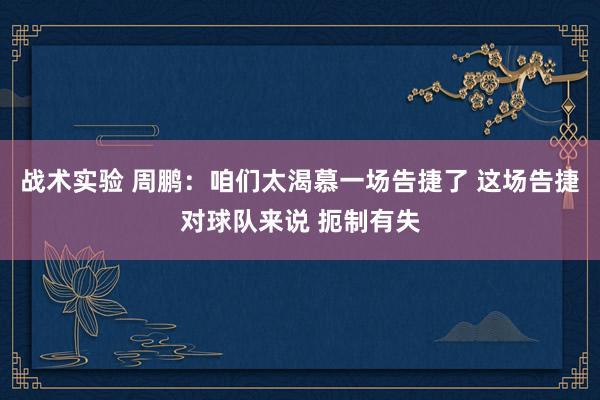 战术实验 周鹏：咱们太渴慕一场告捷了 这场告捷对球队来说 扼制有失